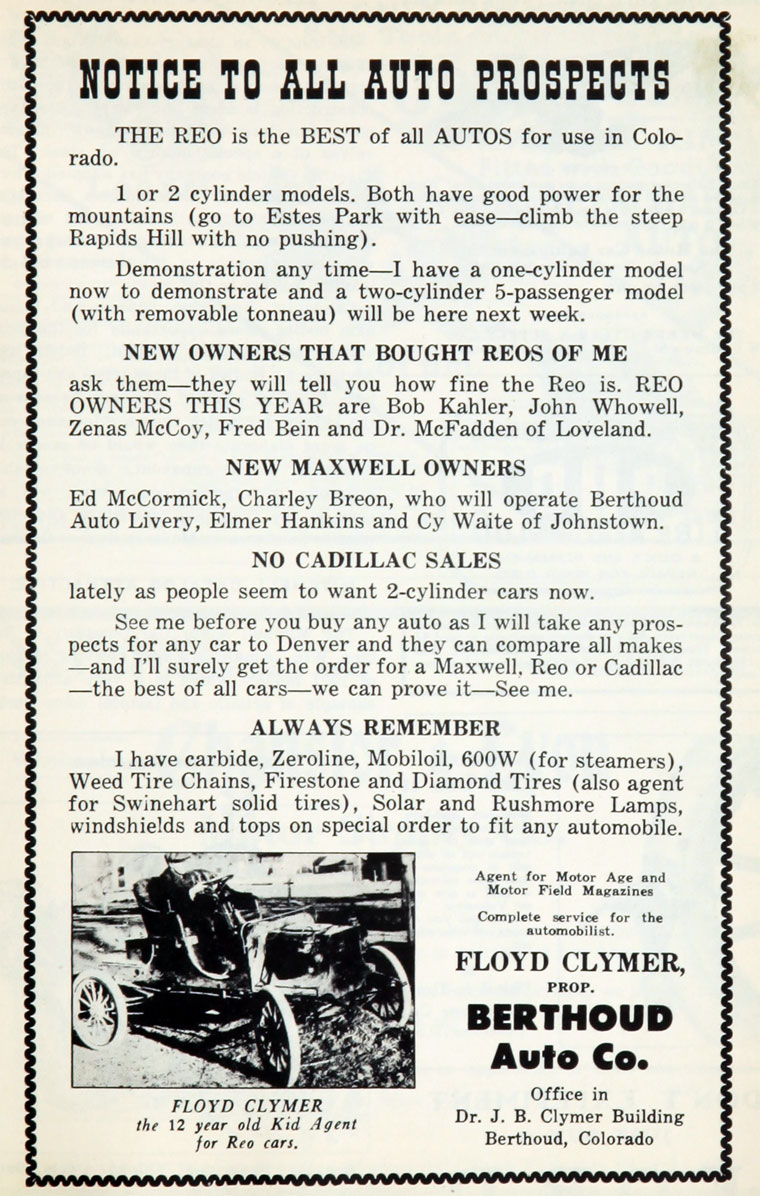 NOTICE TO ALL AUTO PROSPECTS

THE REO is the BEST of all AUTOS for use in Colorado.

1 or 2 cylinder models. Both have good power for the mountains (go to Estes Park with ease—climb the steep Rapids Hill with no pushing).

Demonstration any time—I have a one-cylinder model now to demonstrate and a two-cylinder 5-passenger model (with removable tonneau) will be here next week.

NEW OWNERS THAT BOUGHT REOS OF ME

ask them—they will tell you how fine the Reo is. REO OWNERS THIS YEAR are Bob Kahler, John Whowell, Zenas McCoy, Fred Bein and Dr. McFadden of Loveland.

NEW MAXWELL OWNERS

Ed McCormick, Charley Breon, who will operate Berthoud Auto Livery, Elmer Hankins and Cy Waite of Johnstown.

NO CADILLAC SALES

lately as people seem to want 2-cylinder cars now.

See me before you buy any auto as I will take any prospects for any car to Denver and they can compare all makes —and I'll surely get the order for a Maxwell, Reo or Cadillac —the best of all cars—we can prove it—See me.

ALWAYS REMEMBER

I have carbide, Zeroline, Mobiloil, 600W (for steamers), Weed Tire Chains, Firestone and Diamond Tires (also agent for Swinehart solid tires), Solar and Rushmore Lamps, windshields and tops on special order to fit any automobile.

FLOYD CLYMER
the 12 year old Kid Agent for Reo cars.

Agent for Motor Age and Motor Field Magazines

Complete service for the automobilist.

FLOYD CLYMER,
PROP.
BERTHOUD
Auto Co.

Office in
Dr. J. B. Clymer Building
Berthoud, Colorado